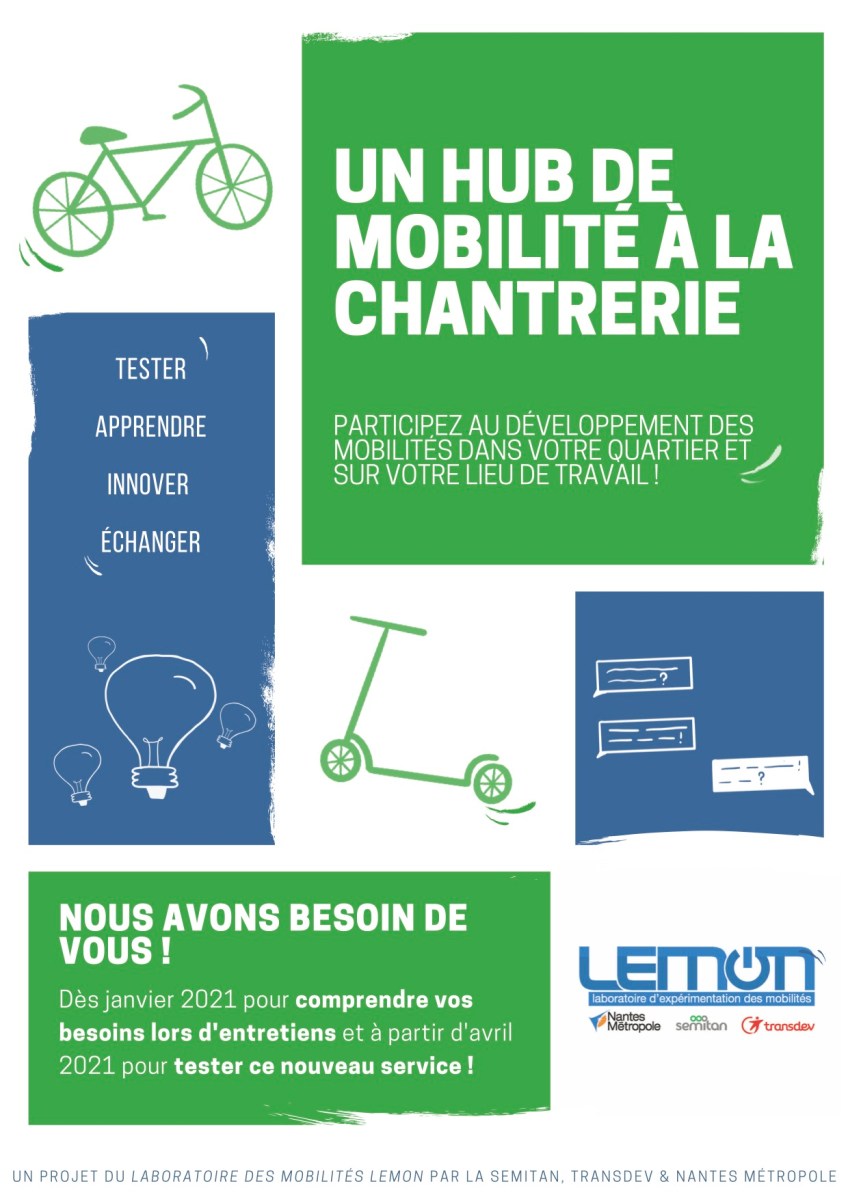 UN HUB DE MOBILITÉ À LA CHANTRERIE

PARTICIPEZ AU DÉVELOPPEMENT DES MOBILITÉS DANS VOTRE QUARTIER ET SUR VOTRE LIEU DE TRAVAIL !

TESTER

APPRENDRE

INNOVER

ÉCHANGER

?

!

?

NOUS AVONS BESOIN DE VOUS !

Dès janvier 2021 pour comprendre vos besoins lors d'entretiens et à partir d'avril 2021 pour tester ce nouveau service !

LEMON
laboratoire d'expérimentation des mobilités
Nantes Métropole semitan transdev

UN PROJET DU LABORATOIRE DES MOBILITÉS LEMON PAR LA SEMITAN, TRANSDEV & NANTES MÉTROPOLE